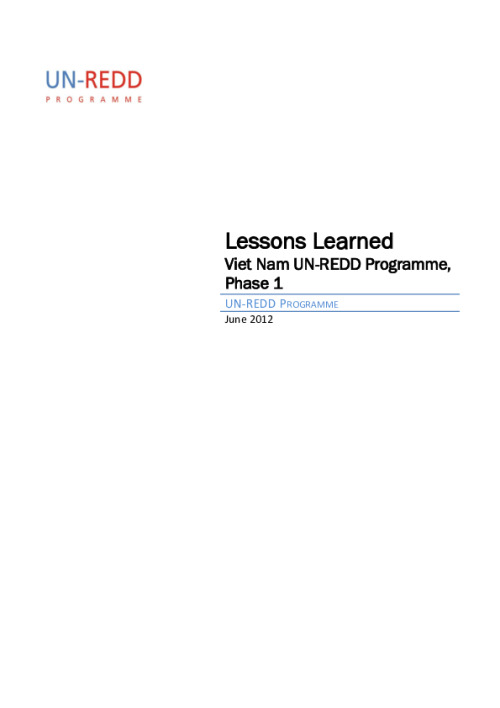 UN-REDD
PROGRAMME

Lessons Learned
Viet Nam UN-REDD Programme, Phase 1

UN-REDD PROGRAMME

June 2012